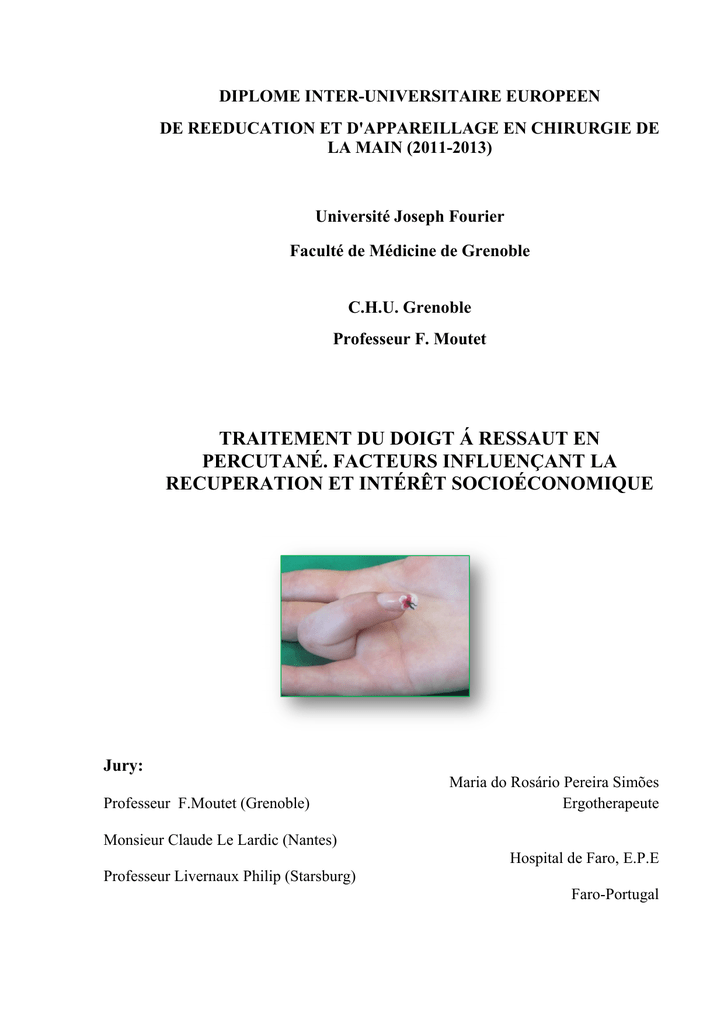 DIPLOME INTER-UNIVERSITAIRE EUROPEEN

DE REEDUCATION ET D'APPAREILLAGE EN CHIRURGIE DE LA MAIN (2011-2013)

Université Joseph Fourier

Faculté de Médicine de Grenoble

C.H.U. Grenoble

Professeur F. Moutet

TRAITEMENT DU DOIGT Á RESSAUT EN PERCUTANÉ. FACTEURS INFLUENÇANT LA RECUPERATION ET INTÉRÊT SOCIOÉCONOMIQUE

Jury:

Professeur F.Moutet (Grenoble)

Monsieur Claude Le Lardic (Nantes)

Professeur Livernaux Philip (Starsburg)

Maria do Rosário Pereira Simões

Ergotherapeute

Hospital de Faro, E.P.E

Faro-Portugal